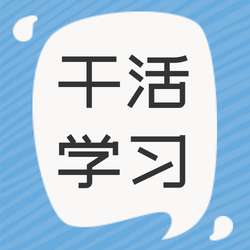 干活
学习